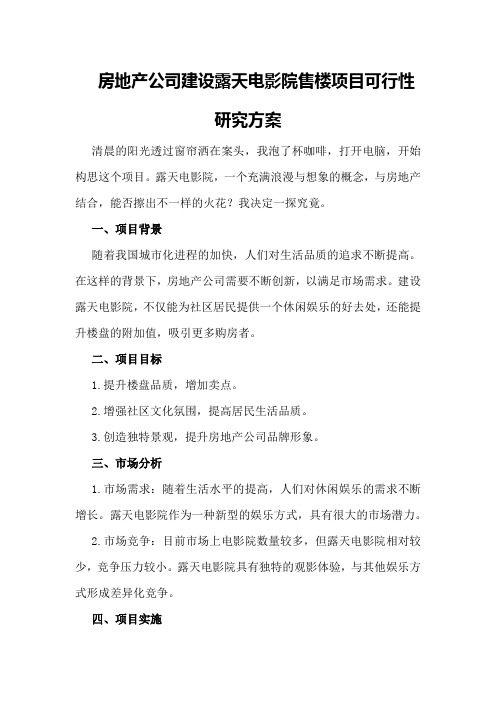 房地产公司建设露天电影院售楼项目可行性研究方案

清晨的阳光透过窗帘洒在案头，我泡了杯咖啡，打开电脑，开始构思这个项目。露天电影院，一个充满浪漫与想象的概念，与房地产结合，能否擦出不一样的火花？我决定一探究竟。

一、项目背景

随着我国城市化进程的加快，人们对生活品质的追求不断提高。在这样的背景下，房地产公司需要不断创新，以满足市场需求。建设露天电影院，不仅能为社区居民提供一个休闲娱乐的好去处，还能提升楼盘的附加值，吸引更多购房者。

二、项目目标

1.提升楼盘品质，增加卖点。

2.增强社区文化氛围，提高居民生活品质。

3.创造独特景观，提升房地产公司品牌形象。

三、市场分析

1.市场需求：随着生活水平的提高，人们对休闲娱乐的需求不断增长。露天电影院作为一种新型的娱乐方式，具有很大的市场潜力。

2.市场竞争：目前市场上电影院数量较多，但露天电影院相对较少，竞争压力较小。露天电影院具有独特的观影体验，与其他娱乐方式形成差异化竞争。

四、项目实施